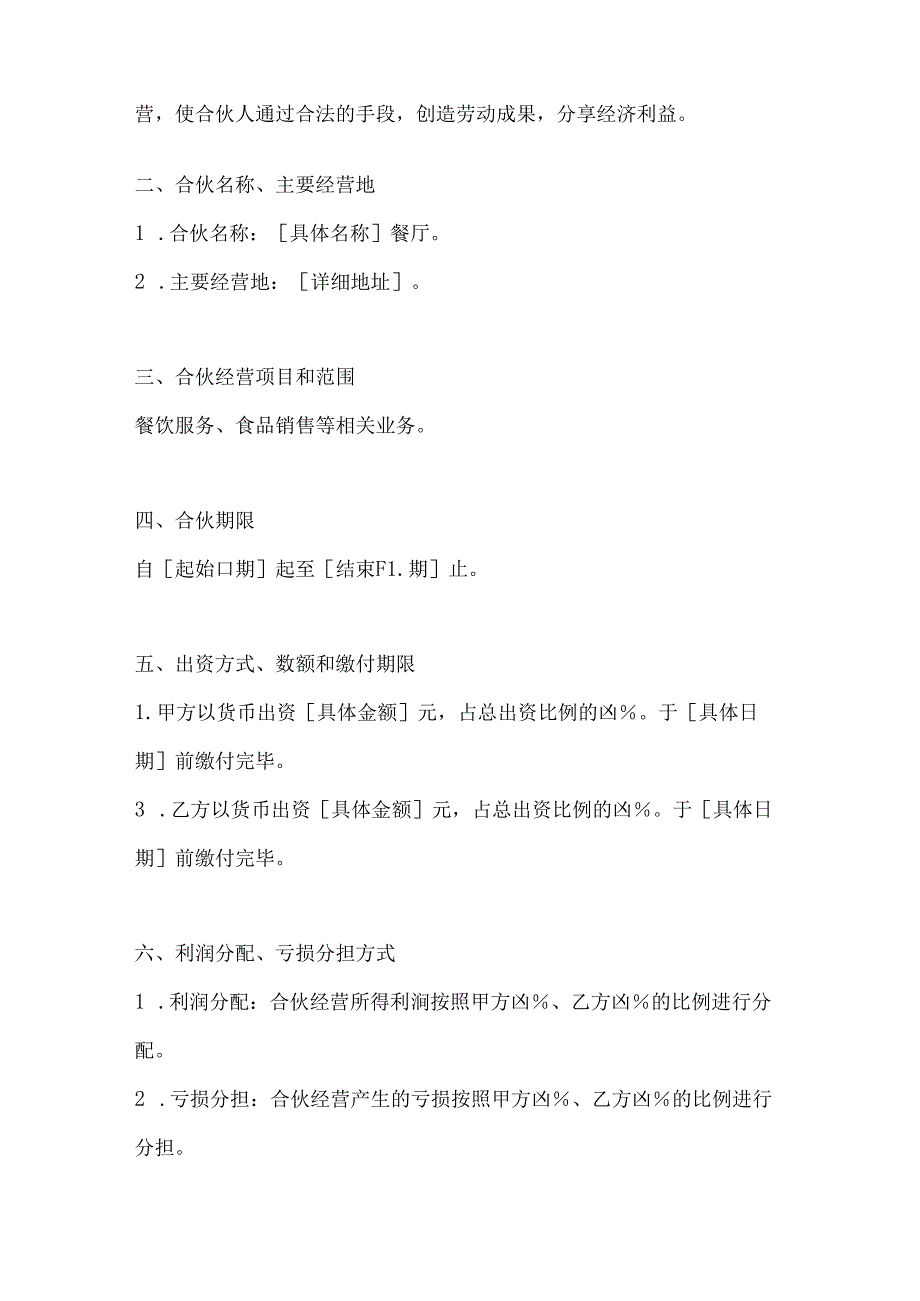 营，使合伙人通过合法的手段，创造劳动成果，分享经济利益。

二、合伙名称、主要经营地

1．合伙名称：［具体名称］餐厅。

2．主要经营地：［详细地址］。

三、合伙经营项目和范围

餐饮服务、食品销售等相关业务。

四、合伙期限

自［起始口期］起至［结束F1.期］止。

五、出资方式、数额和缴付期限

1.甲方以货币出资［具体金额］元，占总出资比例的凶%。于［具体日期］前缴付完毕。

3．乙方以货币出资［具体金额］元，占总出资比例的凶%。于［具体日期］前缴付完毕。

六、利润分配、亏损分担方式

1．利润分配：合伙经营所得利润按照甲方凶%、乙方凶%的比例进行分配。

2．亏损分担：合伙经营产生的亏损按照甲方凶%、乙方凶%的比例进行分担。